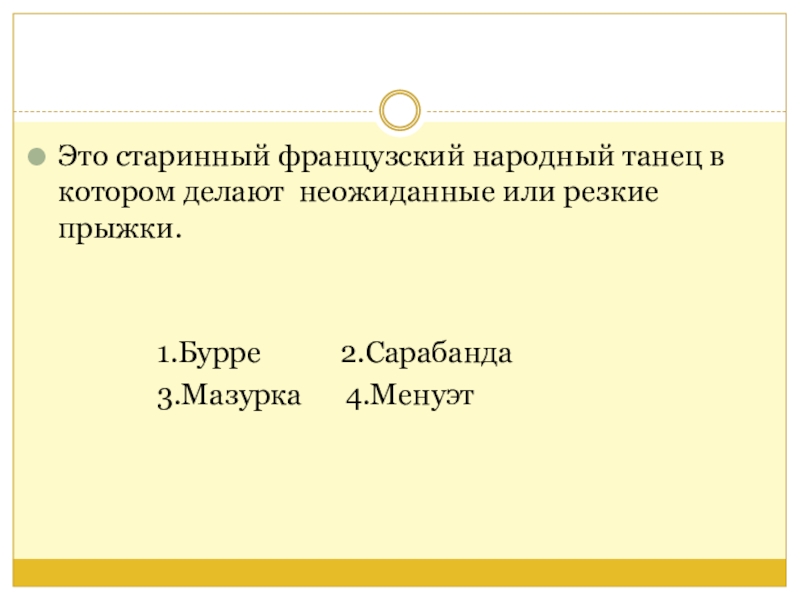 • Это старинный французский народный танец в котором делают  неожиданные или резкие прыжки.

1.Бурре 2.Сарабанда
3.Мазурка 4.Менуэт